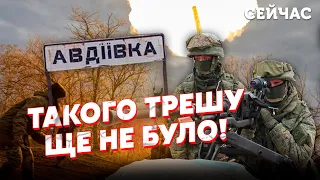 СЕЙЧАС

АВДІЇВКА

ТАКОГО ТРЕШУ
ЩЕ НЕ БУЛО!